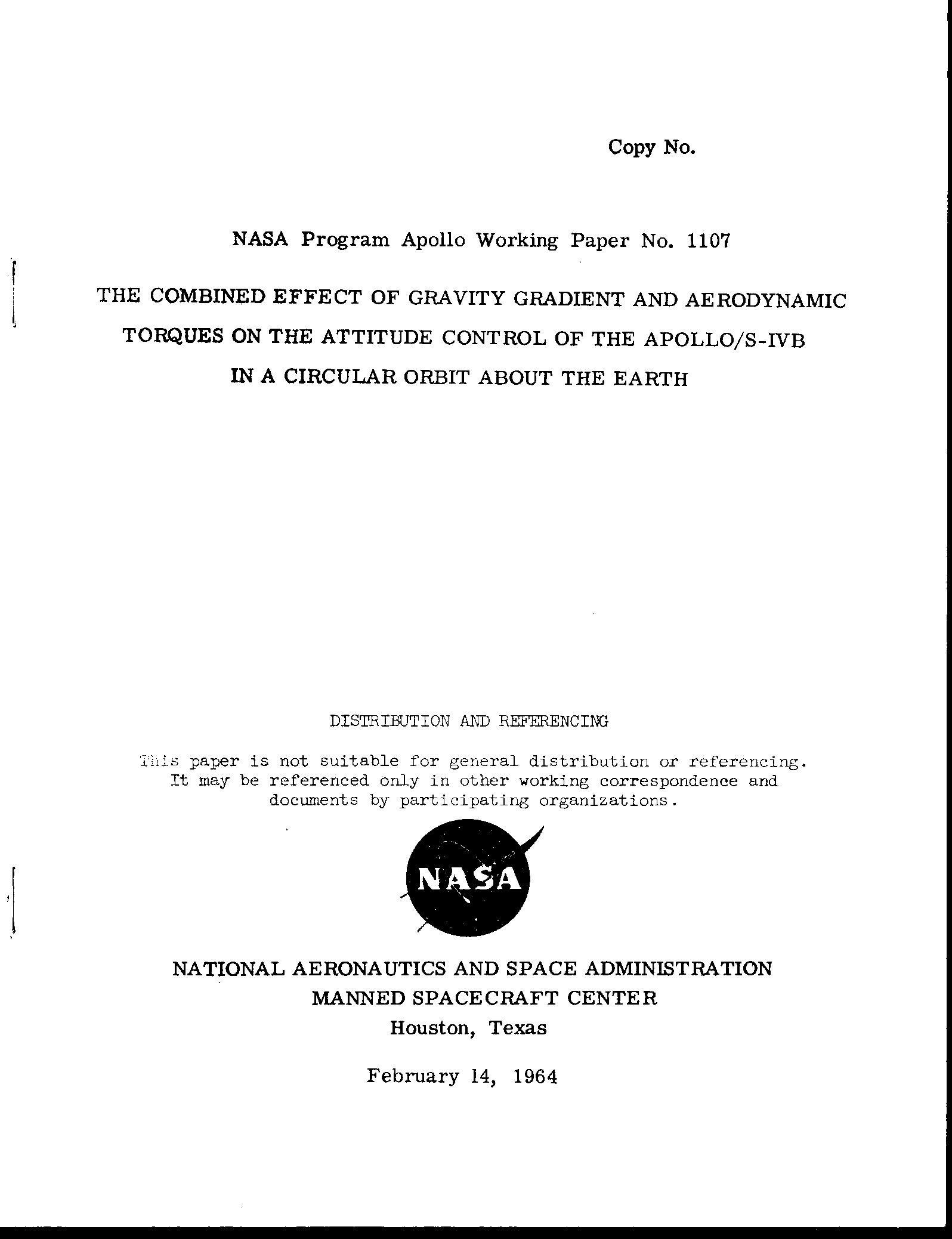 Copy No.

NASA Program Apollo Working Paper No. 1107

THE COMBINED EFFECT OF GRAVITY GRADIENT AND AERODYNAMIC TORQUES ON THE ATTITUDE CONTROL OF THE APOLLO/S-IVB IN A CIRCULAR ORBIT ABOUT THE EARTH

DISTRIBUTION AND REFERENCING

This paper is not suitable for general distribution or referencing. It may be referenced only in other working correspondence and documents by participating organizations.

NASA

NATIONAL AERONAUTICS AND SPACE ADMINISTRATION
MANNED SPACECRAFT CENTER
Houston, Texas

February 14, 1964